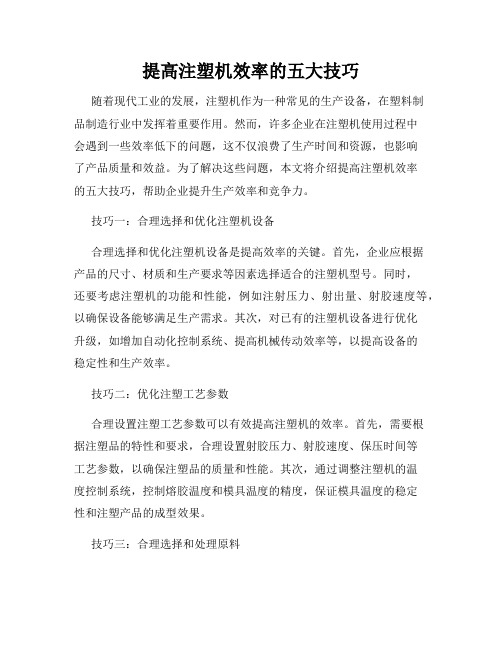 提高注塑机效率的五大技巧

随着现代工业的发展，注塑机作为一种常见的生产设备，在塑料制品制造行业中发挥着重要作用。然而，许多企业在注塑机使用过程中会遇到一些效率低下的问题，这不仅浪费了生产时间和资源，也影响了产品质量和效益。为了解决这些问题，本文将介绍提高注塑机效率的五大技巧，帮助企业提升生产效率和竞争力。

技巧一：合理选择和优化注塑机设备

合理选择和优化注塑机设备是提高效率的关键。首先，企业应根据产品的尺寸、材质和生产要求等因素选择适合的注塑机型号。同时，还要考虑注塑机的功能和性能，例如注射压力、射出量、射胶速度等，以确保设备能够满足生产需求。其次，对已有的注塑机设备进行优化升级，如增加自动化控制系统、提高机械传动效率等，以提高设备的稳定性和生产效率。

技巧二：优化注塑工艺参数

合理设置注塑工艺参数可以有效提高注塑机的效率。首先，需要根据注塑品的特性和要求，合理设置射胶压力、射胶速度、保压时间等工艺参数，以确保注塑品的质量和性能。其次，通过调整注塑机的温度控制系统，控制熔胶温度和模具温度的精度，保证模具温度的稳定性和注塑产品的成型效果。

技巧三：合理选择和处理原料